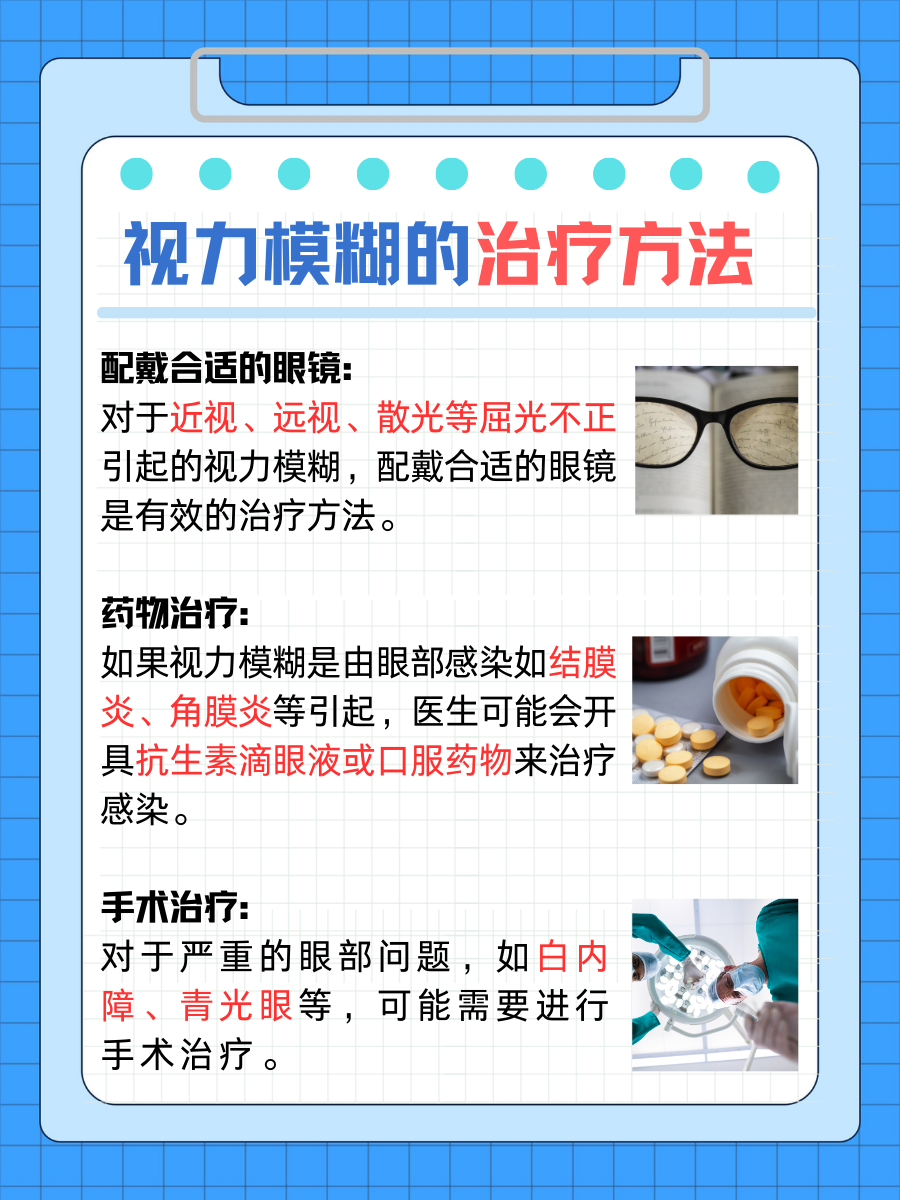 视力模糊的治疗方法

配戴合适的眼镜:
对于近视、远视、散光等屈光不正引起的视力模糊，配戴合适的眼镜是有效的治疗方法。

药物治疗:
如果视力模糊是由眼部感染如结膜炎、角膜炎等引起，医生可能会开具抗生素滴眼液或口服药物来治疗感染。

手术治疗:
对于严重的眼部问题，如白内障、青光眼等，可能需要进行手术治疗。